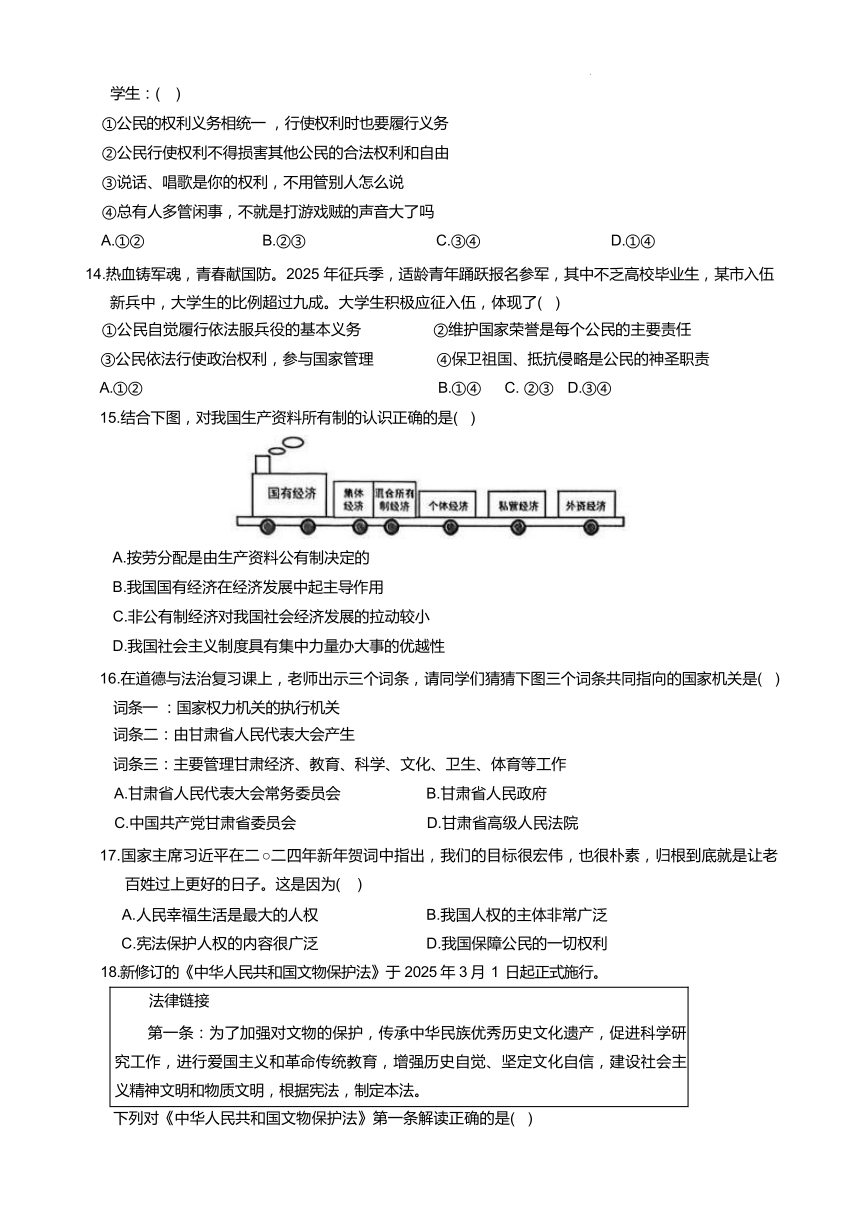 学生：(    )

①公民的权利义务相统一，行使权利时也要履行义务

②公民行使权利不得损害其他公民的合法权利和自由

③说话、唱歌是你的权利，不用管别人怎么说

④总有人多管闲事，不就是打游戏贼的声音大了吗

A.①②　　B.②③　　C.③④　　D.①④

14.热血铸军魂，青春献国防。2025 年征兵季，适龄青年踊跃报名参军，其中不乏高校毕业生，某市入伍新兵中，大学生的比例超过九成。大学生积极应征入伍，体现了(    )

①公民自觉履行依法服兵役的基本义务　　②维护国家荣誉是每个公民的主要责任

③公民依法行使政治权利，参与国家管理　　④保卫祖国、抵抗侵略是公民的神圣职责

A.①②　　B.①④　　C. ②③　　D.③④

15.结合下图，对我国生产资料所有制的认识正确的是(    )

国有经济　集体经济　混合所有制经济　个体经济　私营经济　外资经济

A.按劳分配是由生产资料公有制决定的

B.我国国有经济在经济发展中起主导作用

C.非公有制经济对我国社会经济发展的拉动较小

D.我国社会主义制度具有集中力量办大事的优越性

16.在道德与法治复习课上，老师出示三个词条，请同学们猜猜下图三个词条共同指向的国家机关是(    )

词条一：国家权力机关的执行机关

词条二：由甘肃省人民代表大会产生

词条三：主要管理甘肃经济、教育、科学、文化、卫生、体育等工作

A.甘肃省人民代表大会常务委员会　　B.甘肃省人民政府

C.中国共产党甘肃省委员会　　D.甘肃省高级人民法院

17.国家主席习近平在二○二四年新年贺词中指出，我们的目标很宏伟，也很朴素，归根到底就是让老百姓过上更好的日子。这是因为(    )

A.人民幸福生活是最大的人权　　B.我国人权的主体非常广泛

C.宪法保护人权的内容很广泛　　D.我国保障公民的一切权利

18.新修订的《中华人民共和国文物保护法》于 2025 年 3 月 1 日起正式施行。

法律链接

第一条：为了加强对文物的保护，传承中华民族优秀历史文化遗产，促进科学研究工作，进行爱国主义和革命传统教育，增强历史自觉、坚定文化自信，建设社会主义精神文明和物质文明，根据宪法，制定本法。

下列对《中华人民共和国文物保护法》第一条解读正确的是(    )